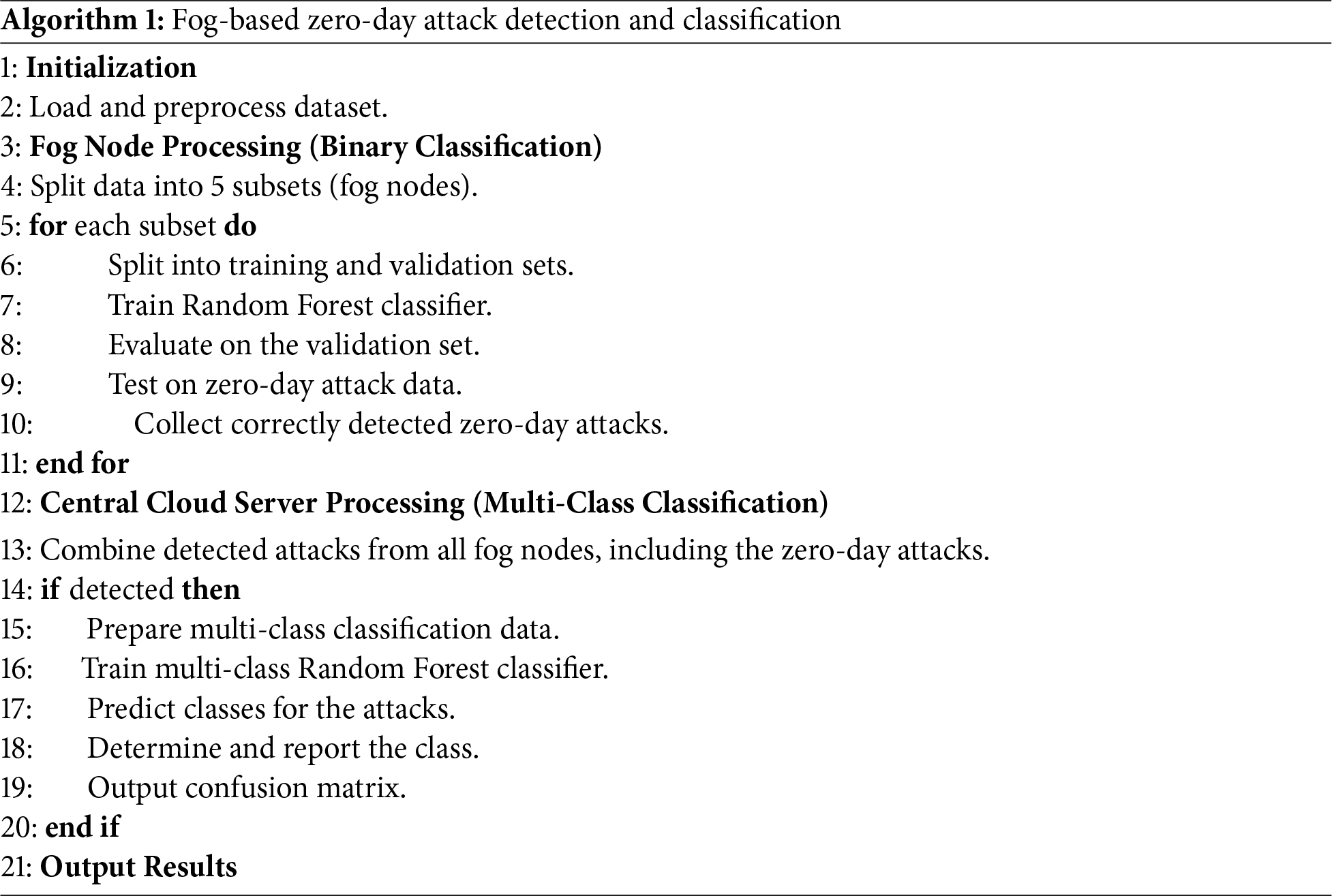 Algorithm 1: Fog-based zero-day attack detection and classification

1: Initialization
2: Load and preprocess dataset.
3: Fog Node Processing (Binary Classification)
4: Split data into 5 subsets (fog nodes).
5: for each subset do
6: Split into training and validation sets.
7: Train Random Forest classifier.
8: Evaluate on the validation set.
9: Test on zero-day attack data.
10: Collect correctly detected zero-day attacks.
11: end for
12: Central Cloud Server Processing (Multi-Class Classification)
13: Combine detected attacks from all fog nodes, including the zero-day attacks.
14: if detected then
15: Prepare multi-class classification data.
16: Train multi-class Random Forest classifier.
17: Predict classes for the attacks.
18: Determine and report the class.
19: Output confusion matrix.
20: end if
21: Output Results